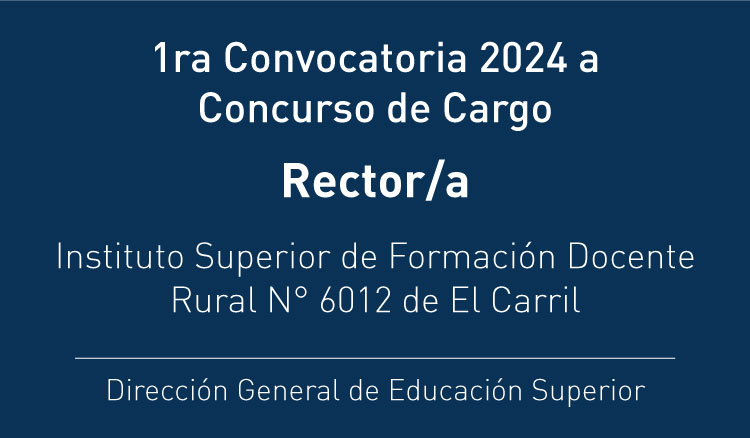 1ra Convocatoria 2024 a Concurso de Cargo

Rector/a

Instituto Superior de Formación Docente Rural N° 6012 de El Carril

Dirección General de Educación Superior